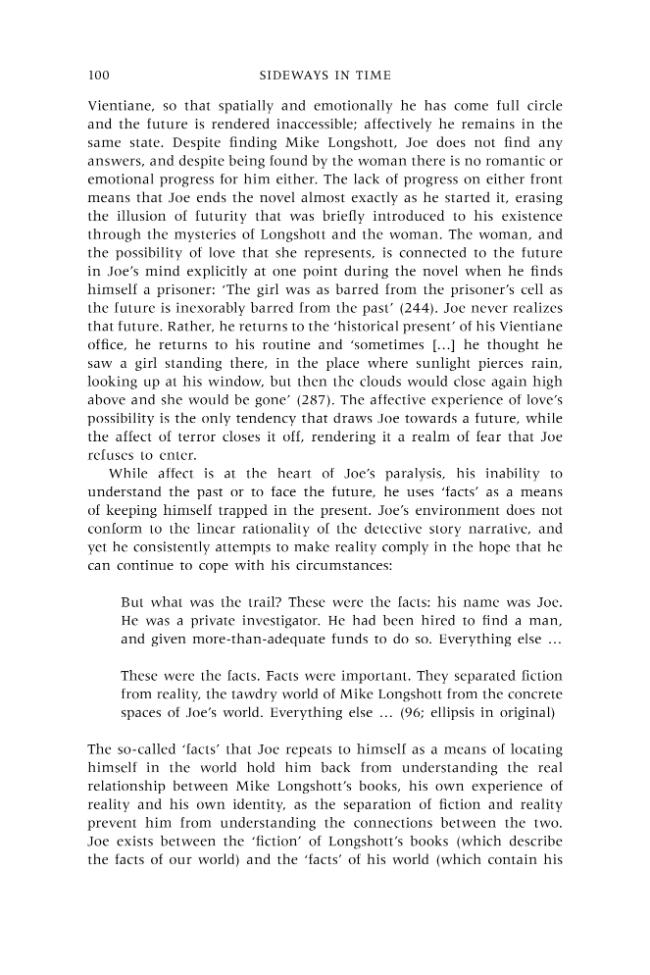 100 SIDEWAYS IN TIME

Vientiane, so that spatially and emotionally he has come full circle and the future is rendered inaccessible; affectively he remains in the same state. Despite finding Mike Longshott, Joe does not find any answers, and despite being found by the woman there is no romantic or emotional progress for him either. The lack of progress on either front means that Joe ends the novel almost exactly as he started it, erasing the illusion of futurity that was briefly introduced to his existence through the mysteries of Longshott and the woman. The woman, and the possibility of love that she represents, is connected to the future in Joe's mind explicitly at one point during the novel when he finds himself a prisoner: 'The girl was as barred from the prisoner's cell as the future is inexorably barred from the past' (244). Joe never realizes that future. Rather, he returns to the 'historical present' of his Vientiane office, he returns to his routine and 'sometimes [...] he thought he saw a girl standing there, in the place where sunlight pierces rain, looking up at his window, but then the clouds would close again high above and she would be gone' (287). The affective experience of love's possibility is the only tendency that draws Joe towards a future, while the affect of terror closes it off, rendering it a realm of fear that Joe refuses to enter.

While affect is at the heart of Joe's paralysis, his inability to understand the past or to face the future, he uses 'facts' as a means of keeping himself trapped in the present. Joe's environment does not conform to the linear rationality of the detective story narrative, and yet he consistently attempts to make reality comply in the hope that he can continue to cope with his circumstances:

But what was the trail? These were the facts: his name was Joe. He was a private investigator. He had been hired to find a man, and given more-than-adequate funds to do so. Everything else ...

These were the facts. Facts were important. They separated fiction from reality, the tawdry world of Mike Longshott from the concrete spaces of Joe's world. Everything else ... (96; ellipsis in original)

The so-called 'facts' that Joe repeats to himself as a means of locating himself in the world hold him back from understanding the real relationship between Mike Longshott's books, his own experience of reality and his own identity, as the separation of fiction and reality prevent him from understanding the connections between the two. Joe exists between the 'fiction' of Longshott's books (which describe the facts of our world) and the 'facts' of his world (which contain his